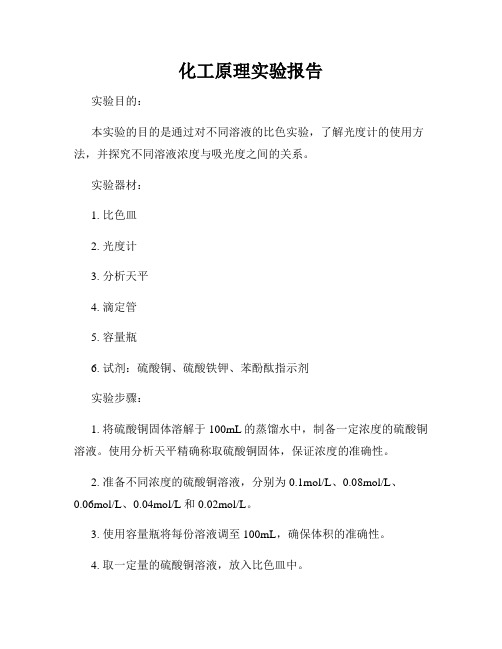 化工原理实验报告

实验目的：

本实验的目的是通过对不同溶液的比色实验，了解光度计的使用方法，并探究不同溶液浓度与吸光度之间的关系。

实验器材：

1. 比色皿

2. 光度计

3. 分析天平

4. 滴定管

5. 容量瓶

6. 试剂：硫酸铜、硫酸铁钾、苯酚酞指示剂

实验步骤：

1. 将硫酸铜固体溶解于 100mL 的蒸馏水中，制备一定浓度的硫酸铜溶液。使用分析天平精确称取硫酸铜固体，保证浓度的准确性。

2. 准备不同浓度的硫酸铜溶液，分别为 0.1mol/L、0.08mol/L、0.06mol/L、0.04mol/L 和 0.02mol/L。

3. 使用容量瓶将每份溶液调至 100mL，确保体积的准确性。

4. 取一定量的硫酸铜溶液，放入比色皿中。